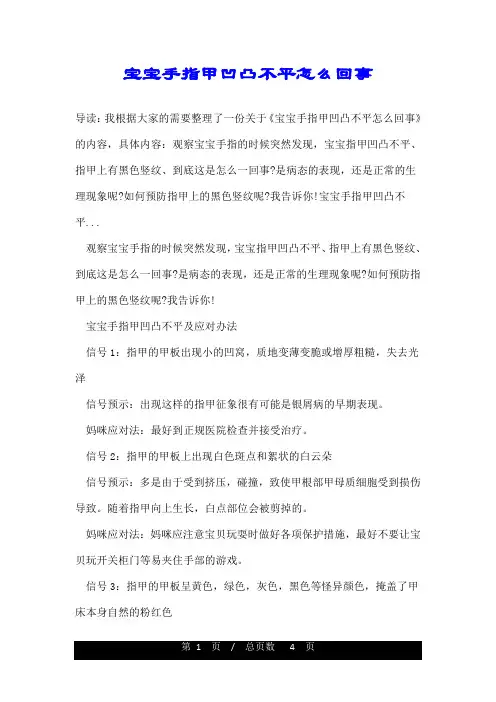 宝宝手指甲凹凸不平怎么回事

导读：我根据大家的需要整理了一份关于《宝宝手指甲凹凸不平怎么回事》的内容，具体内容：观察宝宝手指的时候突然发现，宝宝指甲凹凸不平、指甲上有黑色竖纹、到底这是怎么一回事?是病态的表现，还是正常的生理现象呢?如何预防指甲上的黑色竖纹呢?我告诉你!宝宝手指甲凹凸不平...

观察宝宝手指的时候突然发现，宝宝指甲凹凸不平、指甲上有黑色竖纹、到底这是怎么一回事?是病态的表现，还是正常的生理现象呢?如何预防指甲上的黑色竖纹呢?我告诉你!

宝宝手指甲凹凸不平及应对办法

信号 1：指甲的甲板出现小的凹窝，质地变薄变脆或增厚粗糙，失去光泽

信号预示：出现这样的指甲征象很有可能是银屑病的早期表现。

妈咪应对法：最好到正规医院检查并接受治疗。

信号 2：指甲的甲板上出现白色斑点和絮状的白云朵

信号预示：多是由于受到挤压，碰撞，致使甲根部甲母质细胞受到损伤导致。随着指甲向上生长，白点部位会被剪掉的。

妈咪应对法：妈咪应注意宝贝玩耍时做好各项保护措施，最好不要让宝贝玩开关柜门等易夹住手部的游戏。

信号 3：指甲的甲板呈黄色，绿色，灰色，黑色等怪异颜色，掩盖了甲床本身自然的粉红色

第 1 页 / 总页数 4 页